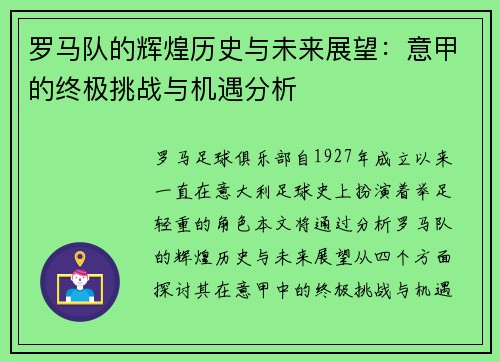 罗马队的辉煌历史与未来展望：意甲的终极挑战与机遇分析

罗马足球俱乐部自1927年成立以来一直在意大利足球史上扮演着举足轻重的角色本文将通过分析罗马队的辉煌历史与未来展望从四个方面探讨其在意甲中的终极挑战与机遇